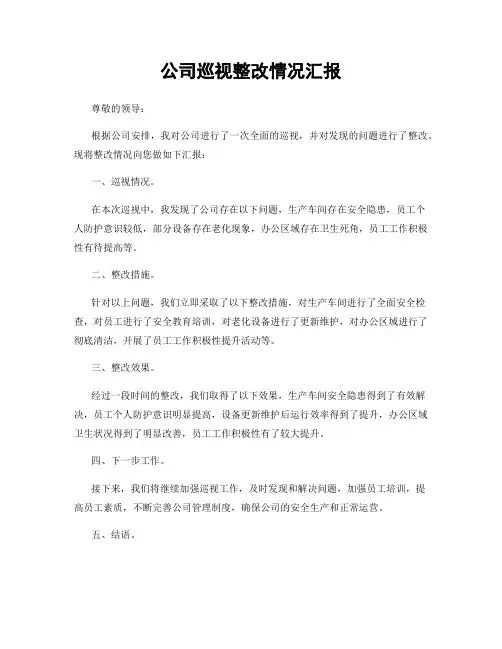 公司巡视整改情况汇报

尊敬的领导：

根据公司安排，我对公司进行了一次全面的巡视，并对发现的问题进行了整改。现将整改情况向您做如下汇报：

一、巡视情况。

在本次巡视中，我发现了公司存在以下问题，生产车间存在安全隐患，员工个人防护意识较低，部分设备存在老化现象，办公区域存在卫生死角，员工工作积极性有待提高等。

二、整改措施。

针对以上问题，我们立即采取了以下整改措施，对生产车间进行了全面安全检查，对员工进行了安全教育培训，对老化设备进行了更新维护，对办公区域进行了彻底清洁，开展了员工工作积极性提升活动等。

三、整改效果。

经过一段时间的整改，我们取得了以下效果，生产车间安全隐患得到了有效解决，员工个人防护意识明显提高，设备更新维护后运行效率得到了提升，办公区域卫生状况得到了明显改善，员工工作积极性有了较大提升。

四、下一步工作。

接下来，我们将继续加强巡视工作，及时发现和解决问题，加强员工培训，提高员工素质，不断完善公司管理制度，确保公司的安全生产和正常运营。

五、结语。